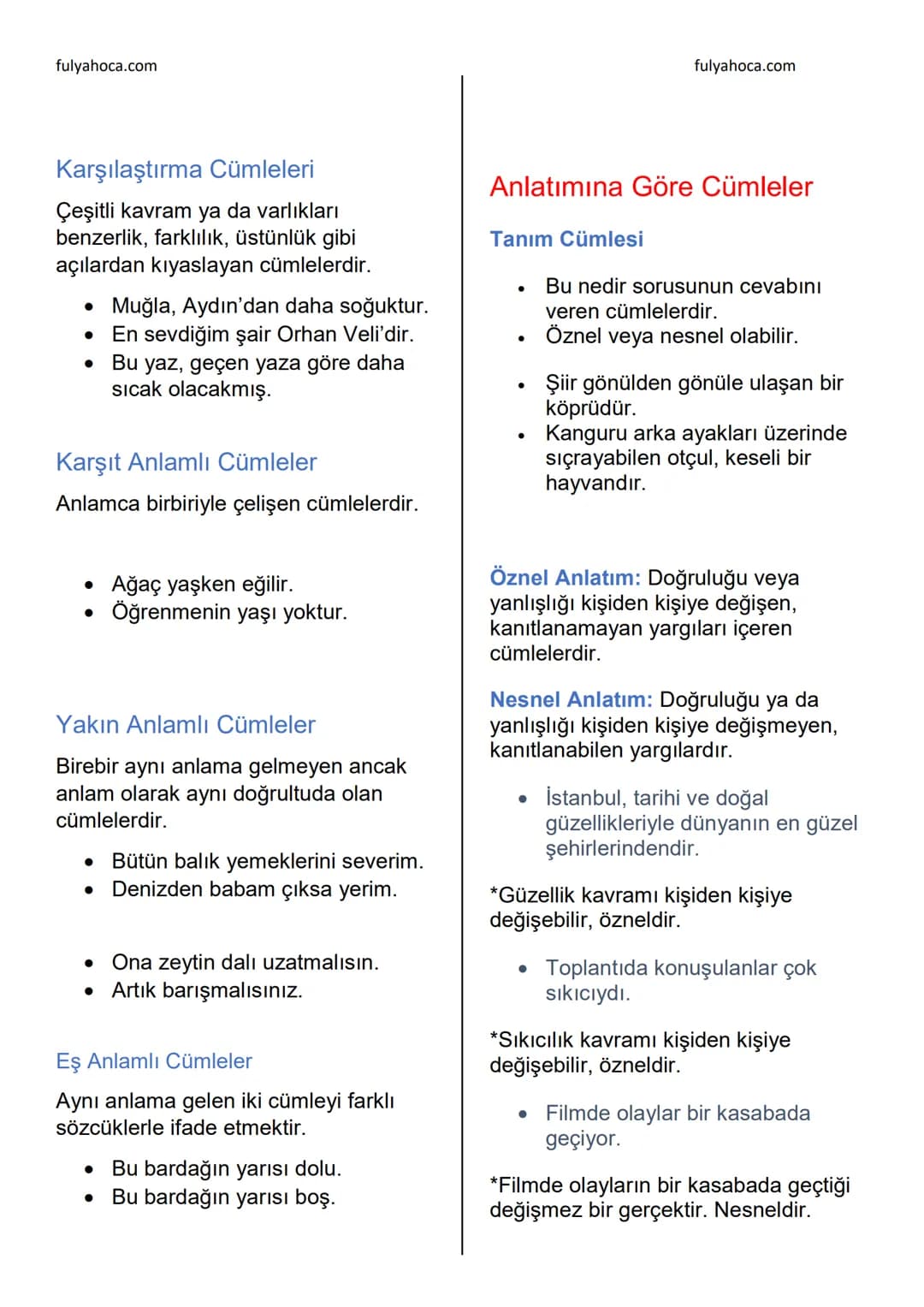 fulyahoca.com

Karşılaştırma Cümleleri

Çeşitli kavram ya da varlıkları benzerlik, farklılık, üstünlük gibi açılardan kıyaslayan cümlelerdir.

• Muğla, Aydın'dan daha soğuktur.
• En sevdiğim şair Orhan Veli'dir.
• Bu yaz, geçen yaza göre daha sıcak olacakmış.

Karşıt Anlamlı Cümleler

Anlamca birbiriyle çelişen cümlelerdir.

• Ağaç yaşken eğilir.
• Öğrenmenin yaşı yoktur.

Yakın Anlamlı Cümleler

Birebir aynı anlama gelmeyen ancak anlam olarak aynı doğrultuda olan cümlelerdir.

• Bütün balık yemeklerini severim.
• Denizden babam çıksa yerim.

• Ona zeytin dalı uzatmalısın.
• Artık barışmalısınız.

Eş Anlamlı Cümleler

Aynı anlama gelen iki cümleyi farklı sözcüklerle ifade etmektir.

• Bu bardağın yarısı dolu.
• Bu bardağın yarısı boş.

fulyahoca.com

Anlatımına Göre Cümleler

Tanım Cümlesi

• Bu nedir sorusunun cevabını veren cümlelerdir.
• Öznel veya nesnel olabilir.

• Şiir gönülden gönüle ulaşan bir köprüdür.
• Kanguru arka ayakları üzerinde sıçrayabilen otçul, keseli bir hayvandır.

Öznel Anlatım: Doğruluğu veya yanlışlığı kişiden kişiye değişen, kanıtlanamayan yargıları içeren cümlelerdir.

Nesnel Anlatım: Doğruluğu ya da yanlışlığı kişiden kişiye değişmeyen, kanıtlanabilen yargılardır.

• İstanbul, tarihi ve doğal güzellikleriyle dünyanın en güzel şehirlerindendir.

*Güzellik kavramı kişiden kişiye değişebilir, özneldir.

• Toplantıda konuşulanlar çok sıkıcıydı.

*Sıkıcılık kavramı kişiden kişiye değişebilir, özneldir.

• Filmde olaylar bir kasabada geçiyor.

*Filmde olayların bir kasabada geçtiği değişmez bir gerçektir. Nesneldir.